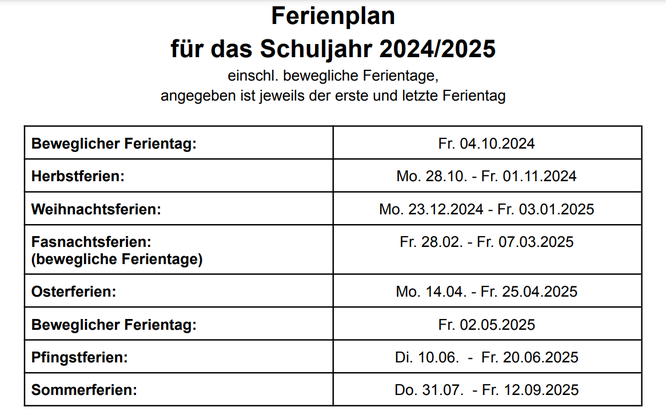 Ferienplan
für das Schuljahr 2024/2025

einschl. bewegliche Ferientage,
angegeben ist jeweils der erste und letzte Ferientag

| | |
|---|---|
| Beweglicher Ferientag: | Fr. 04.10.2024 |
| Herbstferien: | Mo. 28.10. - Fr. 01.11.2024 |
| Weihnachtsferien: | Mo. 23.12.2024 - Fr. 03.01.2025 |
| Fasnachtsferien: (bewegliche Ferientage) | Fr. 28.02. - Fr. 07.03.2025 |
| Osterferien: | Mo. 14.04. - Fr. 25.04.2025 |
| Beweglicher Ferientag: | Fr. 02.05.2025 |
| Pfingstferien: | Di. 10.06. - Fr. 20.06.2025 |
| Sommerferien: | Do. 31.07. - Fr. 12.09.2025 |